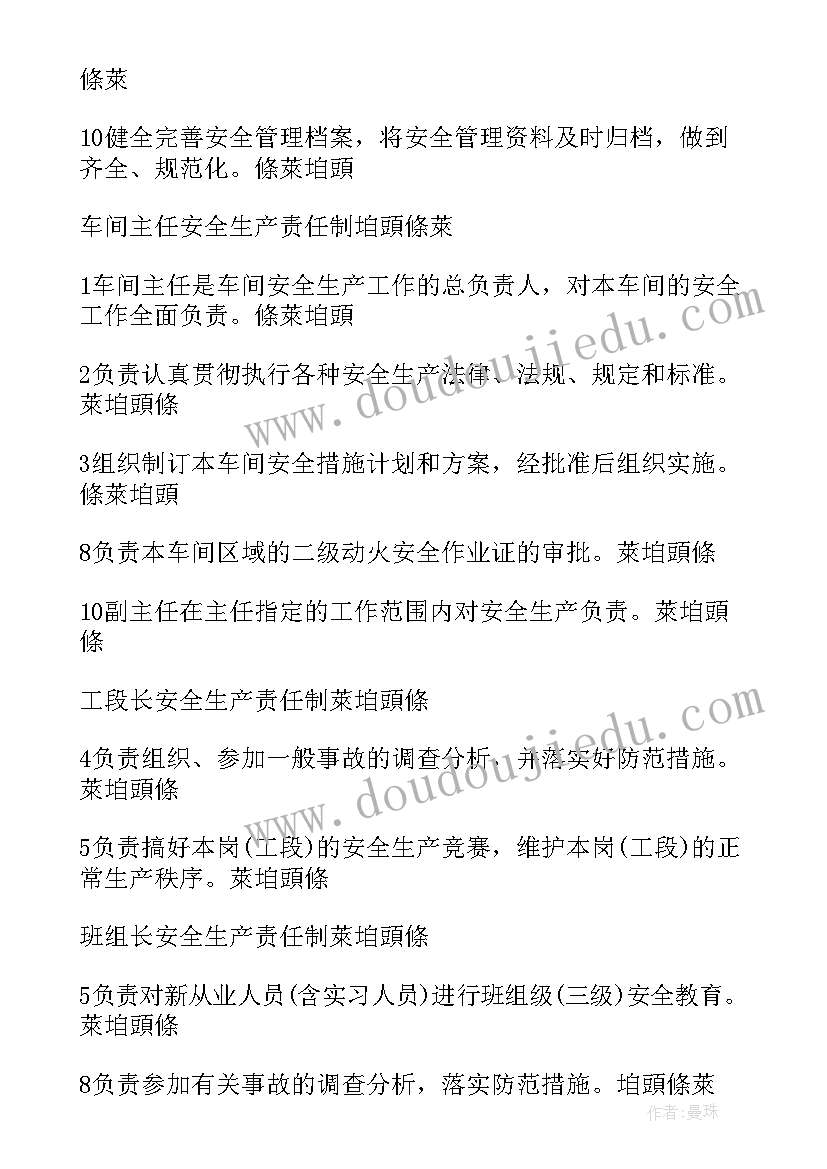 條萊

10健全完善安全管理档案，将安全管理资料及时归档，做到齐全、规范化。條萊垍頭

车间主任安全生产责任制垍頭條萊

1车间主任是车间安全生产工作的总负责人，对本车间的安全工作全面负责。條萊垍頭

2负责认真贯彻执行各种安全生产法律、法规、规定和标准。萊垍頭條

3组织制订本车间安全措施计划和方案，经批准后组织实施。條萊垍頭

8负责本车间区域的二级动火安全作业证的审批。萊垍頭條

10副主任在主任指定的工作范围内对安全生产负责。萊垍頭條

工段长安全生产责任制萊垍頭條

4负责组织、参加一般事故的调查分析，并落实好防范措施。萊垍頭條

5负责搞好本岗(工段)的安全生产竞赛，维护本岗(工段)的正常生产秩序。萊垍頭條

班组长安全生产责任制萊垍頭條

5负责对新从业人员(含实习人员)进行班组级(三级)安全教育。萊垍頭條

8负责参加有关事故的调查分析，落实防范措施。垍頭條萊

www.doudoujiedu.com

www.doudoujiedu.com

作者:曼珠